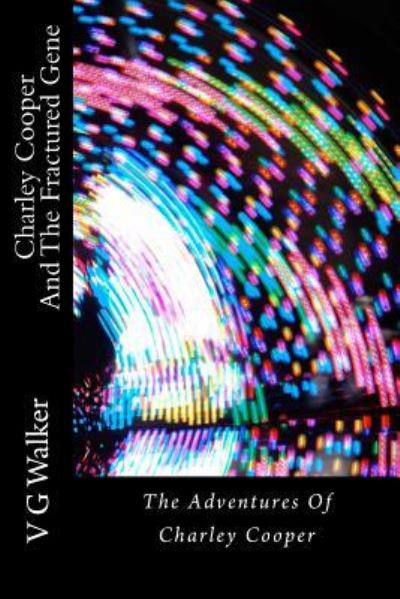 Charley Cooper
And The Fractured Gene

V G Walker

The Adventures Of
Charley Cooper